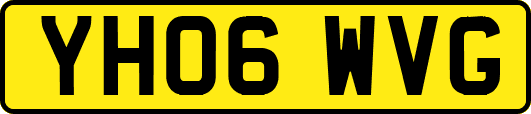 YH06 WVG